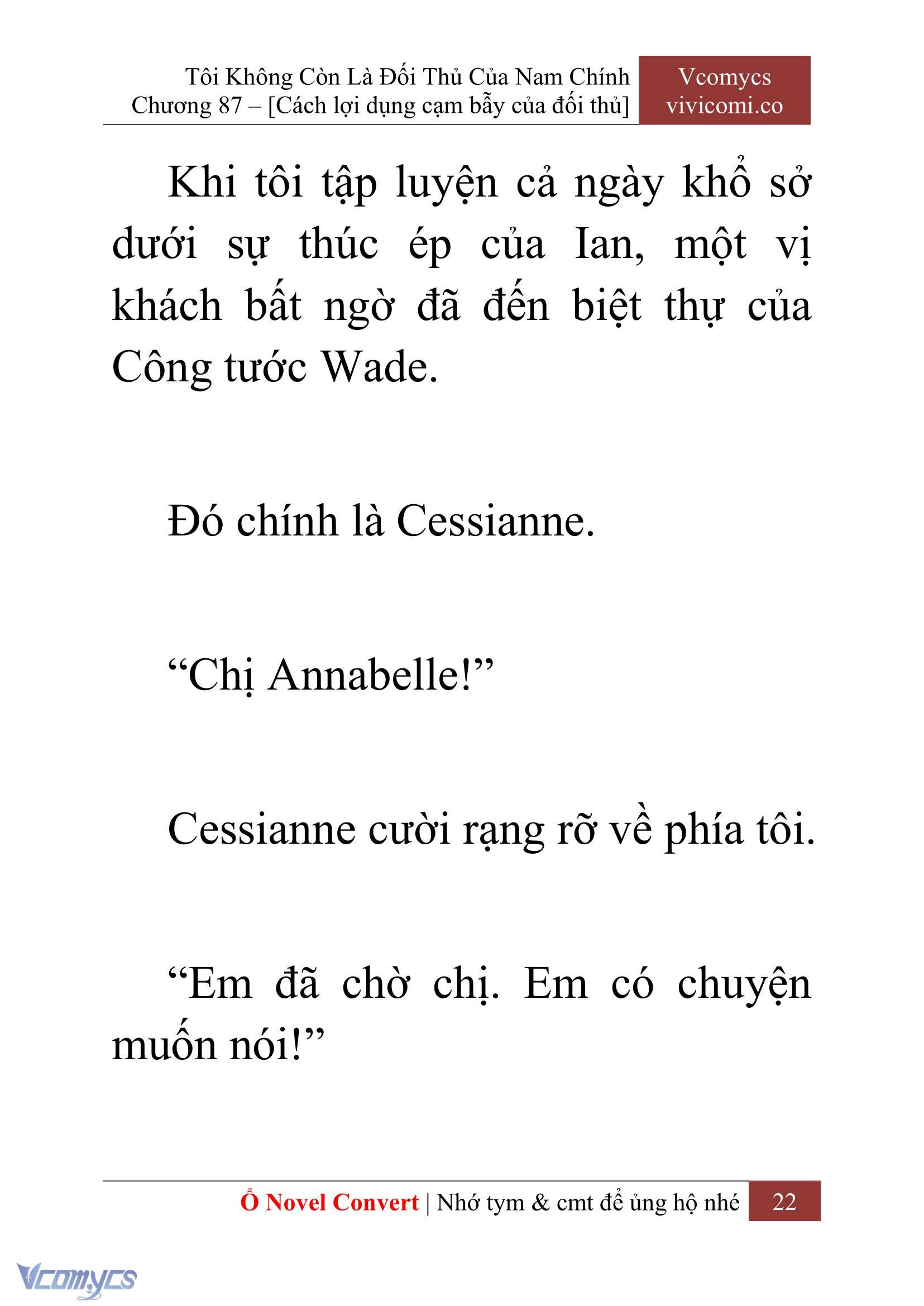 Tôi Không Còn Là Đối Thủ Của Nam Chính
Chương 87 – [Cách lợi dụng cạm bẫy của đối thủ]

Vcomycs
vivicomi.co

Khi tôi tập luyện cả ngày khổ sở dưới sự thúc ép của Ian, một vị khách bất ngờ đã đến biệt thự của Công tước Wade.

Đó chính là Cessianne.

“Chị Annabelle!”

Cessianne cười rạng rỡ về phía tôi.

“Em đã chờ chị. Em có chuyện muốn nói!”

Ổ Novel Convert | Nhớ tym & cmt để ủng hộ nhé 22

Vcomycs